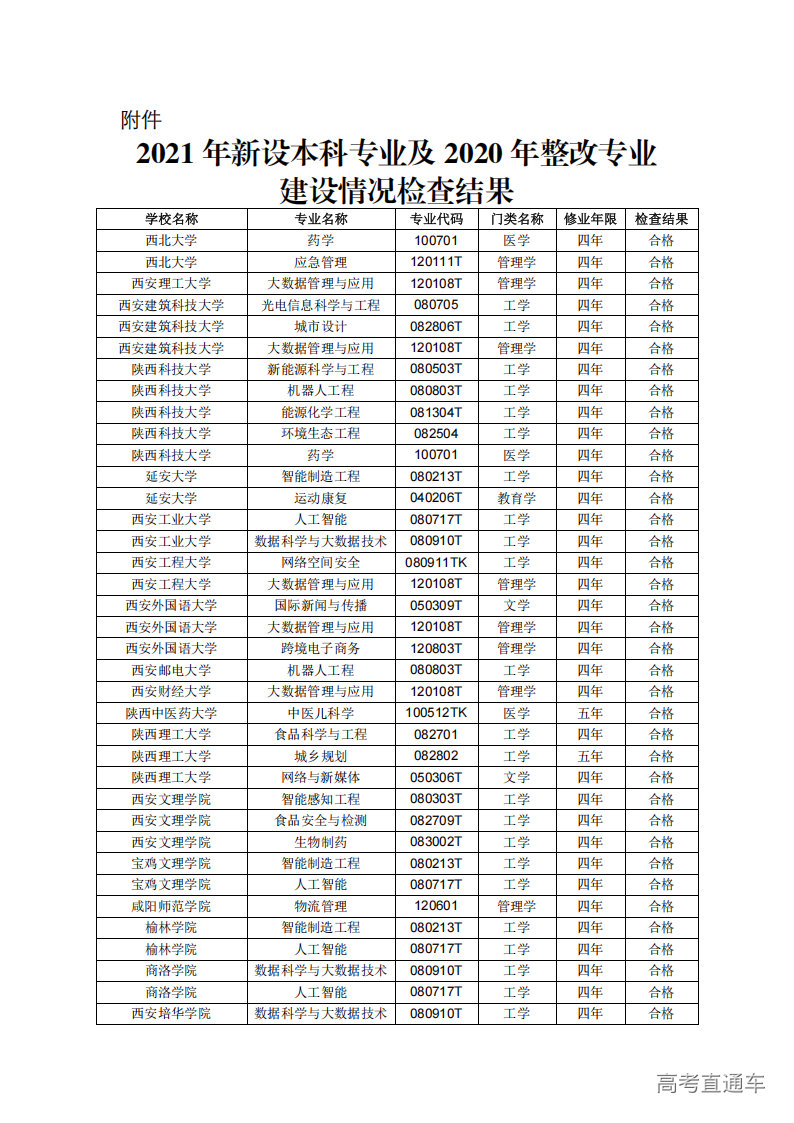 附件

2021 年新设本科专业及 2020 年整改专业建设情况检查结果

| 学校名称 | 专业名称 | 专业代码 | 门类名称 | 修业年限 | 检查结果 |
|---|---|---|---|---|---|
| 西北大学 | 药学 | 100701 | 医学 | 四年 | 合格 |
| 西北大学 | 应急管理 | 120111T | 管理学 | 四年 | 合格 |
| 西安理工大学 | 大数据管理与应用 | 120108T | 管理学 | 四年 | 合格 |
| 西安建筑科技大学 | 光电信息科学与工程 | 080705 | 工学 | 四年 | 合格 |
| 西安建筑科技大学 | 城市设计 | 082806T | 工学 | 四年 | 合格 |
| 西安建筑科技大学 | 大数据管理与应用 | 120108T | 管理学 | 四年 | 合格 |
| 陕西科技大学 | 新能源科学与工程 | 080503T | 工学 | 四年 | 合格 |
| 陕西科技大学 | 机器人工程 | 080803T | 工学 | 四年 | 合格 |
| 陕西科技大学 | 能源化学工程 | 081304T | 工学 | 四年 | 合格 |
| 陕西科技大学 | 环境生态工程 | 082504 | 工学 | 四年 | 合格 |
| 陕西科技大学 | 药学 | 100701 | 医学 | 四年 | 合格 |
| 延安大学 | 智能制造工程 | 080213T | 工学 | 四年 | 合格 |
| 延安大学 | 运动康复 | 040206T | 教育学 | 四年 | 合格 |
| 西安工业大学 | 人工智能 | 080717T | 工学 | 四年 | 合格 |
| 西安工业大学 | 数据科学与大数据技术 | 080910T | 工学 | 四年 | 合格 |
| 西安工程大学 | 网络空间安全 | 080911TK | 工学 | 四年 | 合格 |
| 西安工程大学 | 大数据管理与应用 | 120108T | 管理学 | 四年 | 合格 |
| 西安外国语大学 | 国际新闻与传播 | 050309T | 文学 | 四年 | 合格 |
| 西安外国语大学 | 大数据管理与应用 | 120108T | 管理学 | 四年 | 合格 |
| 西安外国语大学 | 跨境电子商务 | 120803T | 管理学 | 四年 | 合格 |
| 西安邮电大学 | 机器人工程 | 080803T | 工学 | 四年 | 合格 |
| 西安财经大学 | 大数据管理与应用 | 120108T | 管理学 | 四年 | 合格 |
| 陕西中医药大学 | 中医儿科学 | 100512TK | 医学 | 五年 | 合格 |
| 陕西理工大学 | 食品科学与工程 | 082701 | 工学 | 四年 | 合格 |
| 陕西理工大学 | 城乡规划 | 082802 | 工学 | 五年 | 合格 |
| 陕西理工大学 | 网络与新媒体 | 050306T | 文学 | 四年 | 合格 |
| 西安文理学院 | 智能感知工程 | 080303T | 工学 | 四年 | 合格 |
| 西安文理学院 | 食品安全与检测 | 082709T | 工学 | 四年 | 合格 |
| 西安文理学院 | 生物制药 | 083002T | 工学 | 四年 | 合格 |
| 宝鸡文理学院 | 智能制造工程 | 080213T | 工学 | 四年 | 合格 |
| 宝鸡文理学院 | 人工智能 | 080717T | 工学 | 四年 | 合格 |
| 咸阳师范学院 | 物流管理 | 120601 | 管理学 | 四年 | 合格 |
| 榆林学院 | 智能制造工程 | 080213T | 工学 | 四年 | 合格 |
| 榆林学院 | 人工智能 | 080717T | 工学 | 四年 | 合格 |
| 商洛学院 | 数据科学与大数据技术 | 080910T | 工学 | 四年 | 合格 |
| 商洛学院 | 人工智能 | 080717T | 工学 | 四年 | 合格 |
| 西安培华学院 | 数据科学与大数据技术 | 080910T | 工学 | 四年 | 合格 |

高考直通车